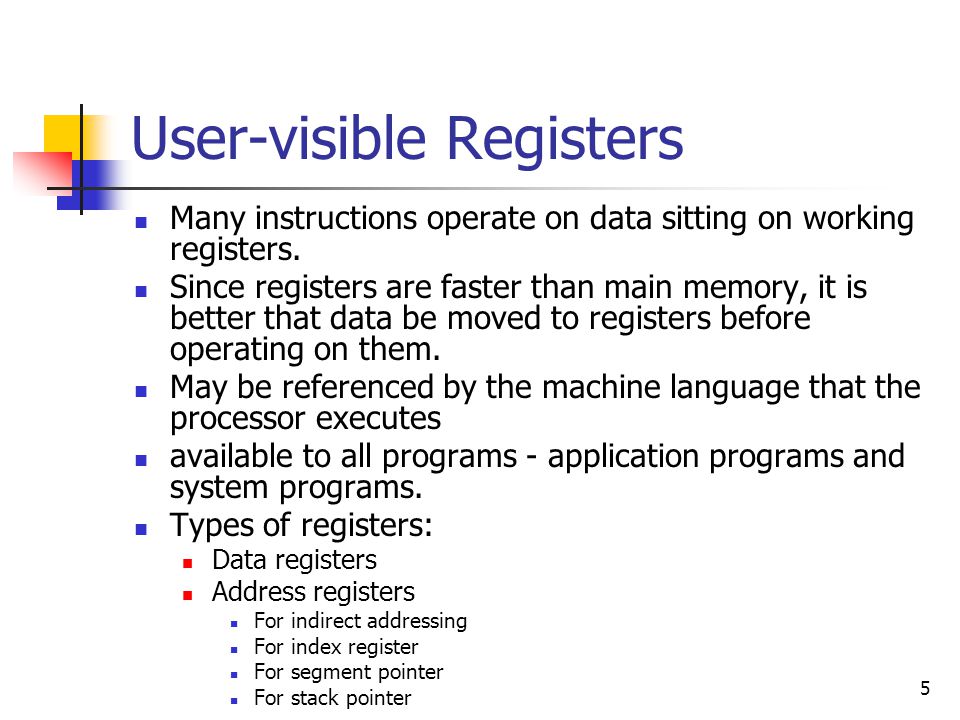 User-visible Registers

- Many instructions operate on data sitting on working registers.
- Since registers are faster than main memory, it is better that data be moved to registers before operating on them.
- May be referenced by the machine language that the processor executes
- available to all programs - application programs and system programs.
- Types of registers:
  - Data registers
  - Address registers
    - For indirect addressing
    - For index register
    - For segment pointer
    - For stack pointer

5